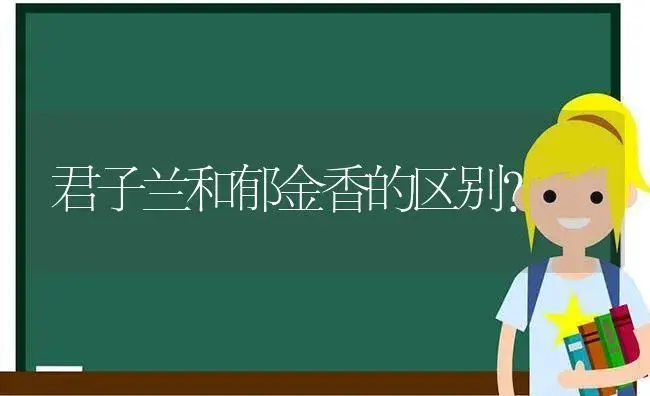 君子兰和郁金香的区别?